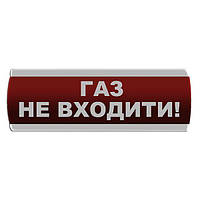 ГАЗ
НЕ ВХОДИТИ!